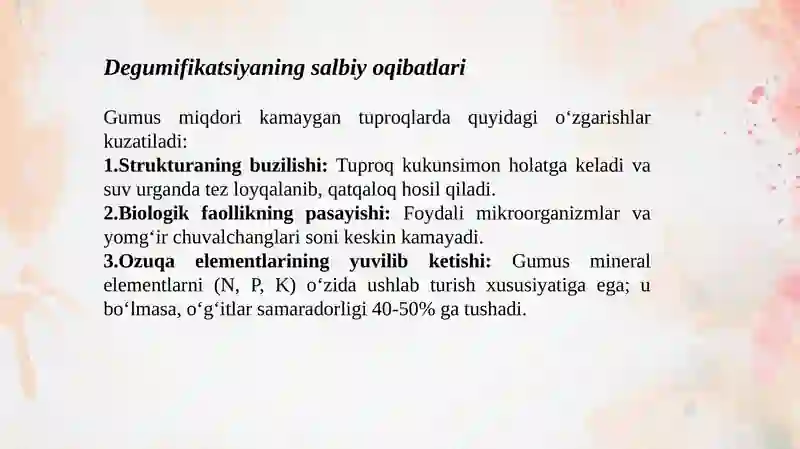 Degumifikatsiyaning salbiy oqibatlari

Gumus miqdori kamaygan tuproqlarda quyidagi o‘zgarishlar kuzatiladi:
1.Strukturaning buzilishi: Tuproq kukunsimon holatga keladi va suv urganda tez loyqalanib, qatqaloq hosil qiladi.
2.Biologik faollikning pasayishi: Foydali mikroorganizmlar va yomg‘ir chuvalchanglari soni keskin kamayadi.
3.Ozuqa elementlarining yuvilib ketishi: Gumus mineral elementlarni (N, P, K) o‘zida ushlab turish xususiyatiga ega; u bo‘lmasa, o‘g‘itlar samaradorligi 40-50% ga tushadi.